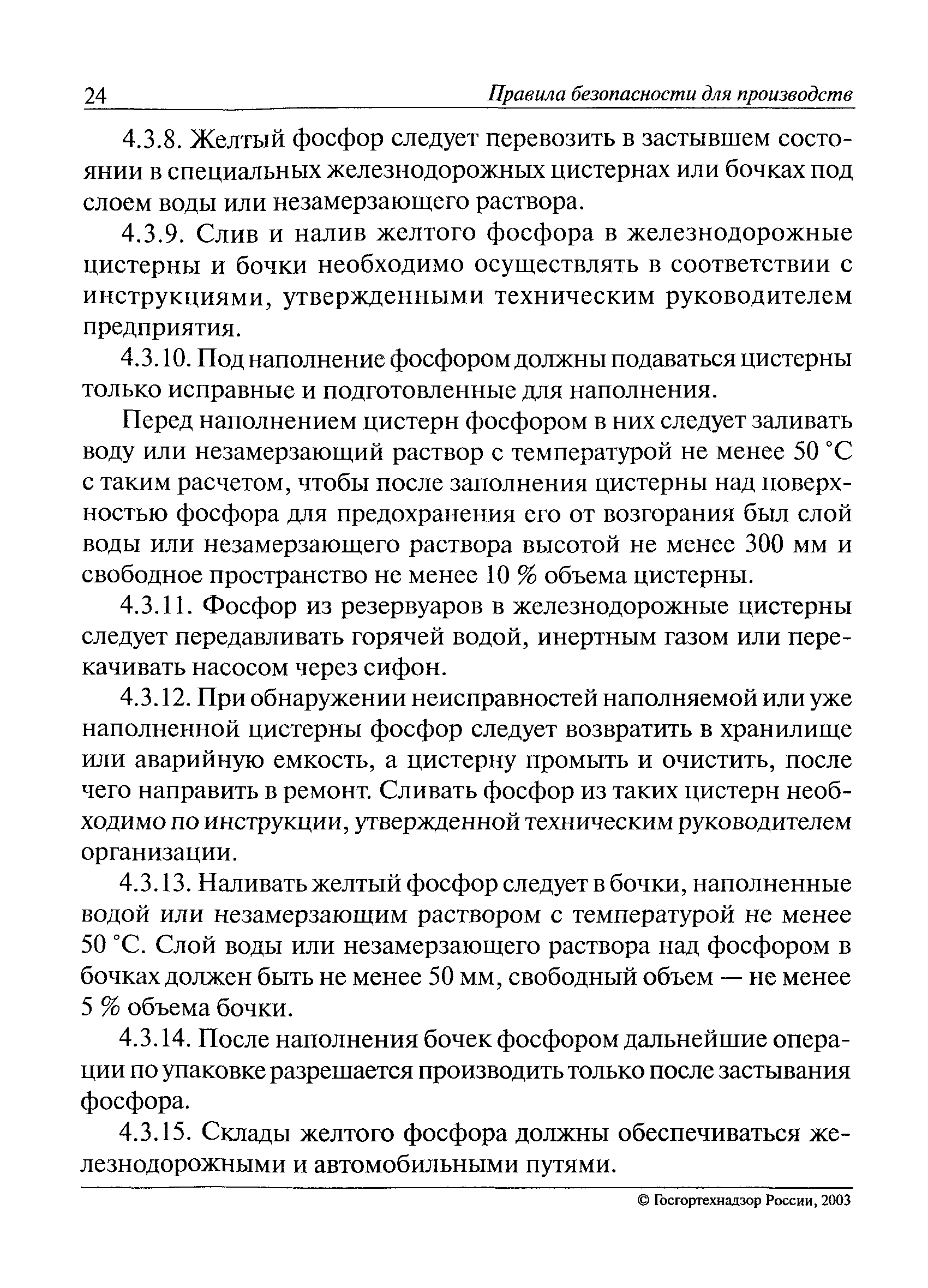 24 Правила безопасности для производств

4.3.8. Желтый фосфор следует перевозить в застывшем состоянии в специальных железнодорожных цистернах или бочках под слоем воды или незамерзающего раствора.

4.3.9. Слив и налив желтого фосфора в железнодорожные цистерны и бочки необходимо осуществлять в соответствии с инструкциями, утвержденными техническим руководителем предприятия.

4.3.10. Под наполнение фосфором должны подаваться цистерны только исправные и подготовленные для наполнения.

Перед наполнением цистерн фосфором в них следует заливать воду или незамерзающий раствор с температурой не менее 50 °С с таким расчетом, чтобы после заполнения цистерны над поверхностью фосфора для предохранения его от возгорания был слой воды или незамерзающего раствора высотой не менее 300 мм и свободное пространство не менее 10 % объема цистерны.

4.3.11. Фосфор из резервуаров в железнодорожные цистерны следует передавливать горячей водой, инертным газом или перекачивать насосом через сифон.

4.3.12. При обнаружении неисправностей наполняемой или уже наполненной цистерны фосфор следует возвратить в хранилище или аварийную емкость, а цистерну промыть и очистить, после чего направить в ремонт. Сливать фосфор из таких цистерн необходимо по инструкции, утвержденной техническим руководителем организации.

4.3.13. Наливать желтый фосфор следует в бочки, наполненные водой или незамерзающим раствором с температурой не менее 50 °С. Слой воды или незамерзающего раствора над фосфором в бочках должен быть не менее 50 мм, свободный объем — не менее 5 % объема бочки.

4.3.14. После наполнения бочек фосфором дальнейшие операции по упаковке разрешается производить только после застывания фосфора.

4.3.15. Склады желтого фосфора должны обеспечиваться железнодорожными и автомобильными путями.

© Госгортехнадзор России, 2003